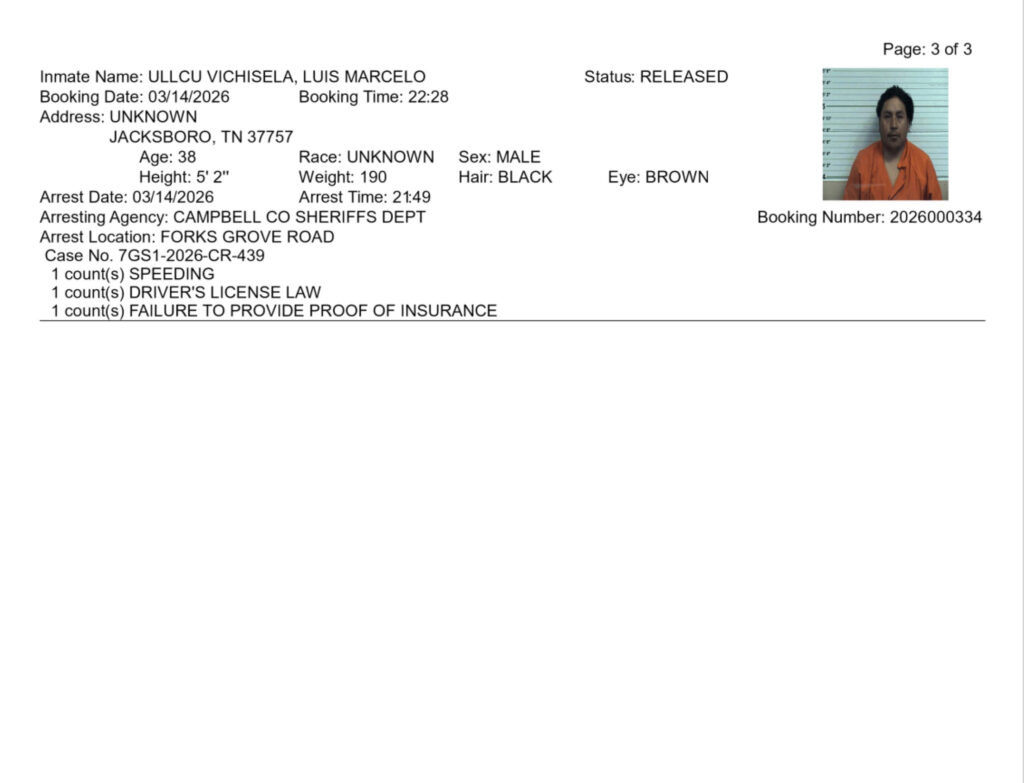 Page: 3 of 3

Inmate Name: ULLCU VICHISELA, LUIS MARCELO
Status: RELEASED
Booking Date: 03/14/2026
Booking Time: 22:28
Address: UNKNOWN
JACKSBORO, TN 37757
Age: 38
Race: UNKNOWN
Sex: MALE
Height: 5' 2"
Weight: 190
Hair: BLACK
Eye: BROWN
Arrest Date: 03/14/2026
Arrest Time: 21:49
Arresting Agency: CAMPBELL CO SHERIFFS DEPT
Booking Number: 2026000334
Arrest Location: FORKS GROVE ROAD
Case No. 7GS1-2026-CR-439
1 count(s) SPEEDING
1 count(s) DRIVER'S LICENSE LAW
1 count(s) FAILURE TO PROVIDE PROOF OF INSURANCE